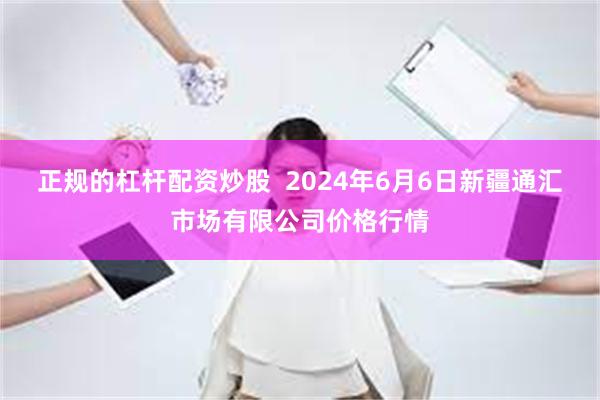 正规的杠杆配资炒股 2024年6月6日新疆通汇市场有限公司价格行情